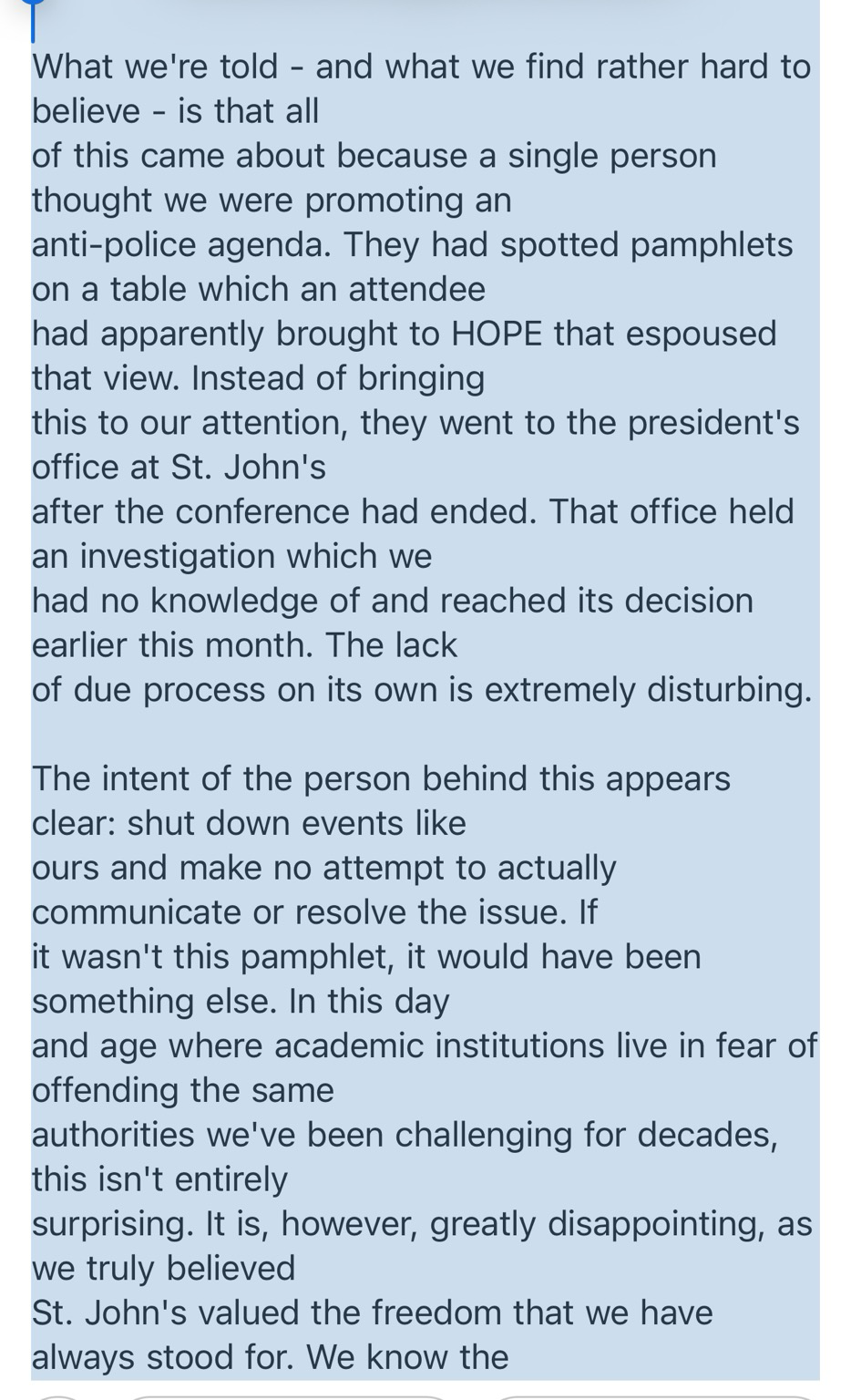 What we're told - and what we find rather hard to believe - is that all of this came about because a single person thought we were promoting an anti-police agenda. They had spotted pamphlets on a table which an attendee had apparently brought to HOPE that espoused that view. Instead of bringing this to our attention, they went to the president's office at St. John's after the conference had ended. That office held an investigation which we had no knowledge of and reached its decision earlier this month. The lack of due process on its own is extremely disturbing.

The intent of the person behind this appears clear: shut down events like ours and make no attempt to actually communicate or resolve the issue. If it wasn't this pamphlet, it would have been something else. In this day and age where academic institutions live in fear of offending the same authorities we've been challenging for decades, this isn't entirely surprising. It is, however, greatly disappointing, as we truly believed St. John's valued the freedom that we have always stood for. We know the